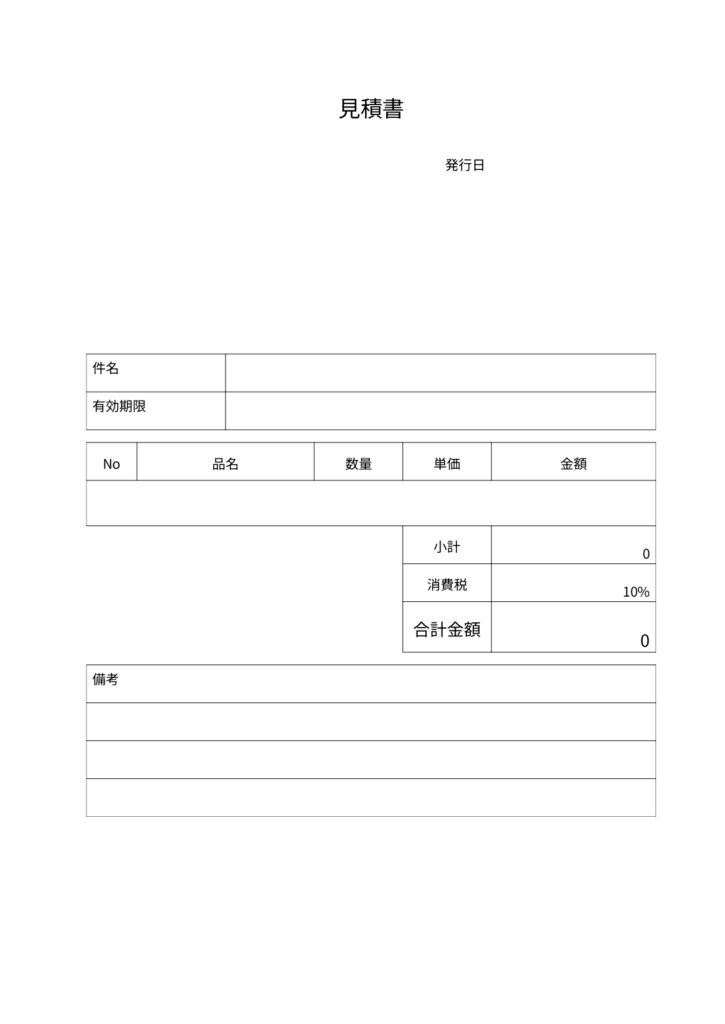 見積書

発行日

| 件名 | |
|---|---|
| 有効期限 | |

| No | 品名 | 数量 | 単価 | 金額 |
|---|---|---|---|---|
| | | | | |
| | | | 小計 | 0 |
| | | | 消費税 | 10% |
| | | | 合計金額 | 0 |

| 備考 |
|---|
| |
| |
| |